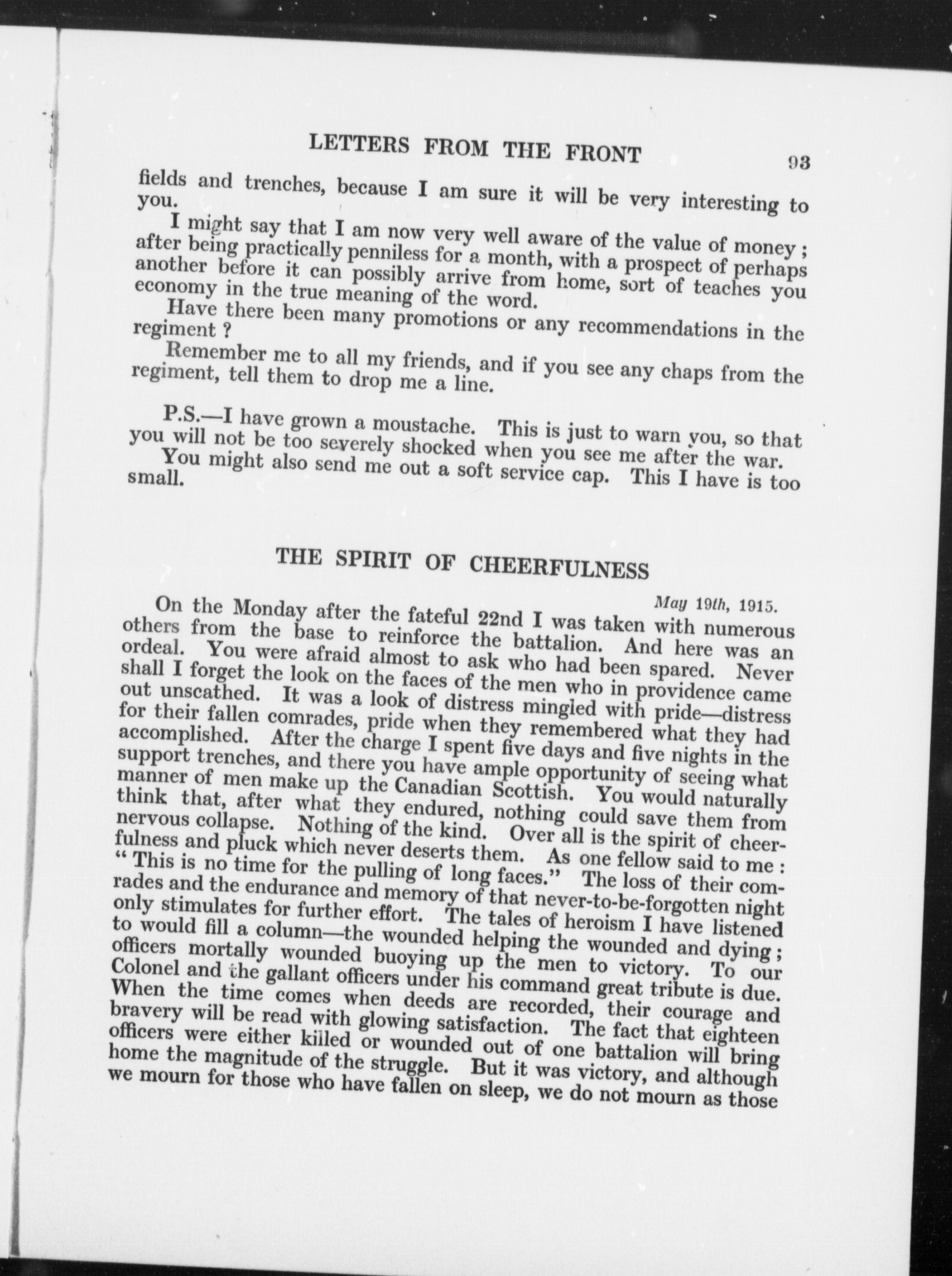 LETTERS FROM THE FRONT 93

fields and trenches, because I am sure it will be very interesting to you.

I might say that I am now very well aware of the value of money; after being practically penniless for a month, with a prospect of perhaps another before it can possibly arrive from home, sort of teaches you economy in the true meaning of the word.

Have there been many promotions or any recommendations in the regiment?

Remember me to all my friends, and if you see any chaps from the regiment, tell them to drop me a line.

P.S.—I have grown a moustache. This is just to warn you, so that you will not be too severely shocked when you see me after the war.

You might also send me out a soft service cap. This I have is too small.

THE SPIRIT OF CHEERFULNESS

May 19th, 1915.

On the Monday after the fateful 22nd I was taken with numerous others from the base to reinforce the battalion. And here was an ordeal. You were afraid almost to ask who had been spared. Never shall I forget the look on the faces of the men who in providence came out unscathed. It was a look of distress mingled with pride—distress for their fallen comrades, pride when they remembered what they had accomplished. After the charge I spent five days and five nights in the support trenches, and there you have ample opportunity of seeing what manner of men make up the Canadian Scottish. You would naturally think that, after what they endured, nothing could save them from nervous collapse. Nothing of the kind. Over all is the spirit of cheerfulness and pluck which never deserts them. As one fellow said to me: "This is no time for the pulling of long faces." The loss of their comrades and the endurance and memory of that never-to-be-forgotten night only stimulates for further effort. The tales of heroism I have listened to would fill a column—the wounded helping the wounded and dying; officers mortally wounded buoying up the men to victory. To our Colonel and the gallant officers under his command great tribute is due. When the time comes when deeds are recorded, their courage and bravery will be read with glowing satisfaction. The fact that eighteen officers were either killed or wounded out of one battalion will bring home the magnitude of the struggle. But it was victory, and although we mourn for those who have fallen on sleep, we do not mourn as those